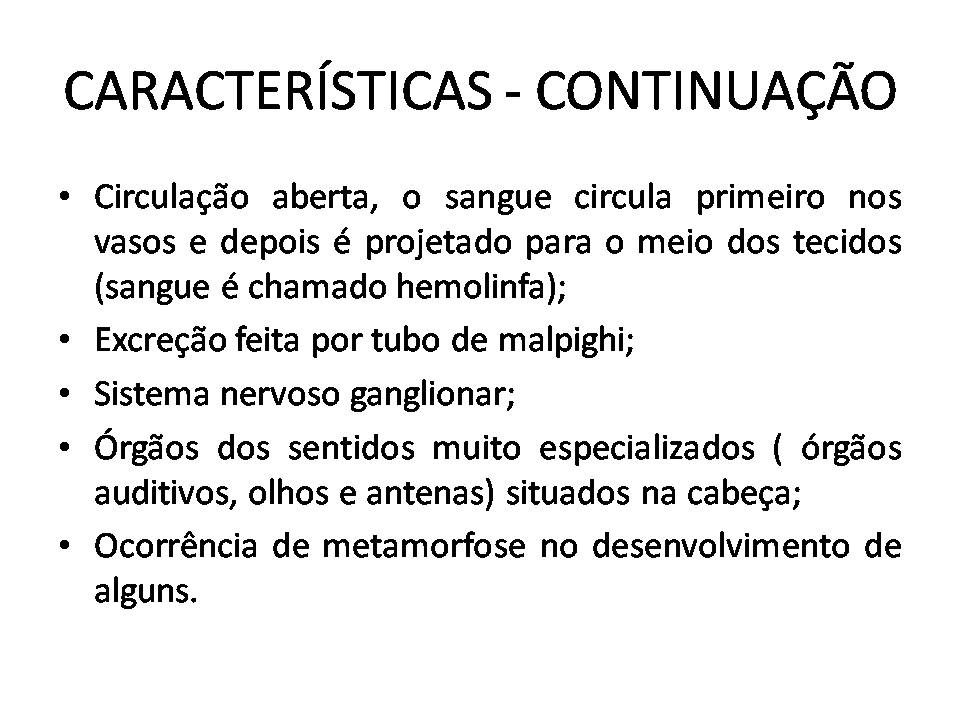 CARACTERÍSTICAS - CONTINUAÇÃO

• Circulação aberta, o sangue circula primeiro nos vasos e depois é projetado para o meio dos tecidos (sangue é chamado hemolinfa);
• Excreção feita por tubo de malpighi;
• Sistema nervoso ganglionar;
• Órgãos dos sentidos muito especializados ( órgãos auditivos, olhos e antenas) situados na cabeça;
• Ocorrência de metamorfose no desenvolvimento de alguns.